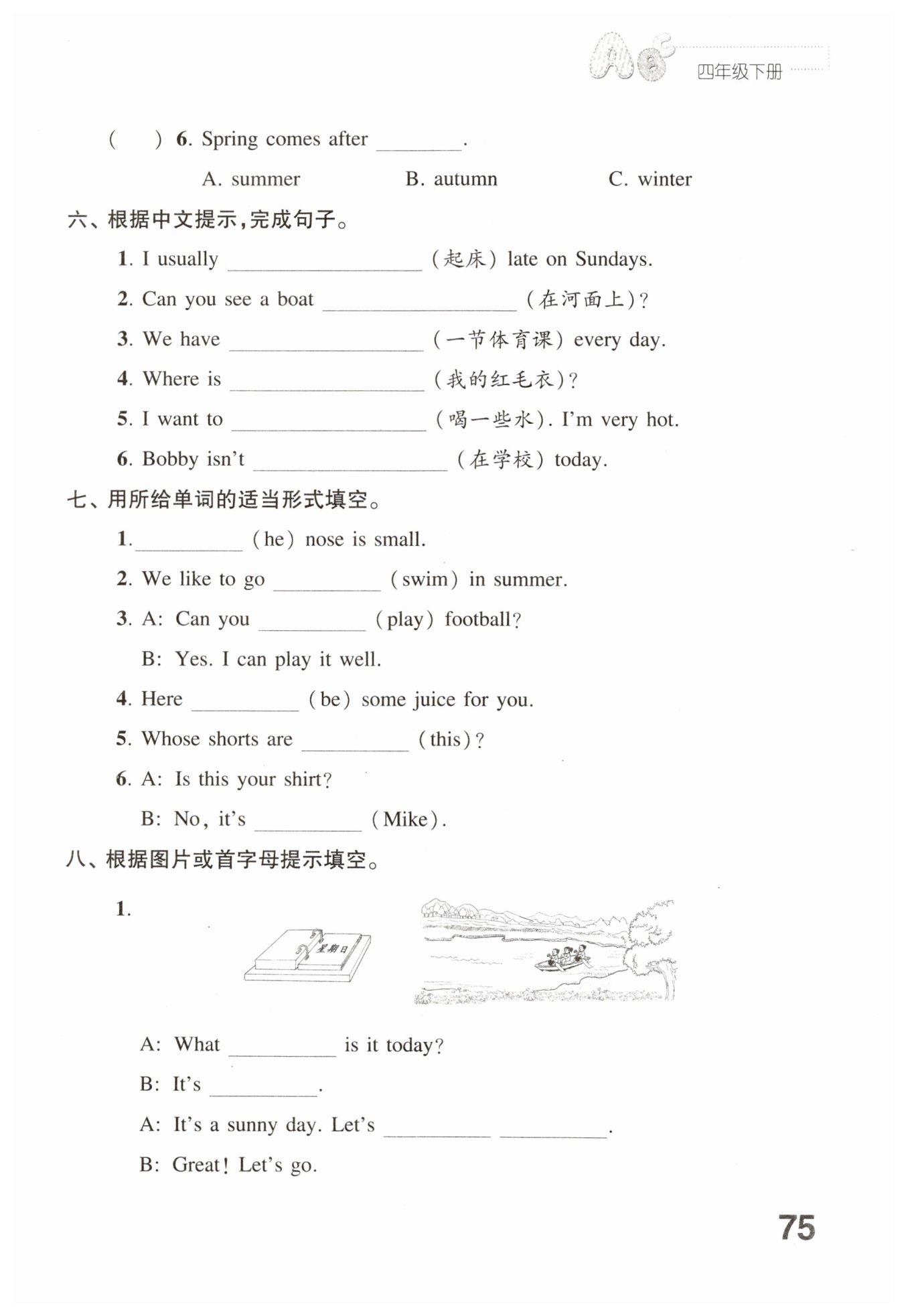 四年级下册

(　　) 6. Spring comes after ________.

A. summer　　B. autumn　　C. winter

六、根据中文提示,完成句子。

1. I usually ________________ (起床) late on Sundays.

2. Can you see a boat ________________ (在河面上)?

3. We have ________________ (一节体育课) every day.

4. Where is ________________ (我的红毛衣)?

5. I want to ________________ (喝一些水). I'm very hot.

6. Bobby isn't ________________ (在学校) today.

七、用所给单词的适当形式填空。

1. __________ (he) nose is small.

2. We like to go __________ (swim) in summer.

3. A: Can you __________ (play) football?

B: Yes. I can play it well.

4. Here __________ (be) some juice for you.

5. Whose shorts are __________ (this)?

6. A: Is this your shirt?

B: No, it's __________ (Mike).

八、根据图片或首字母提示填空。

1.

星期日

A: What __________ is it today?

B: It's __________.

A: It's a sunny day. Let's __________ __________.

B: Great! Let's go.

75